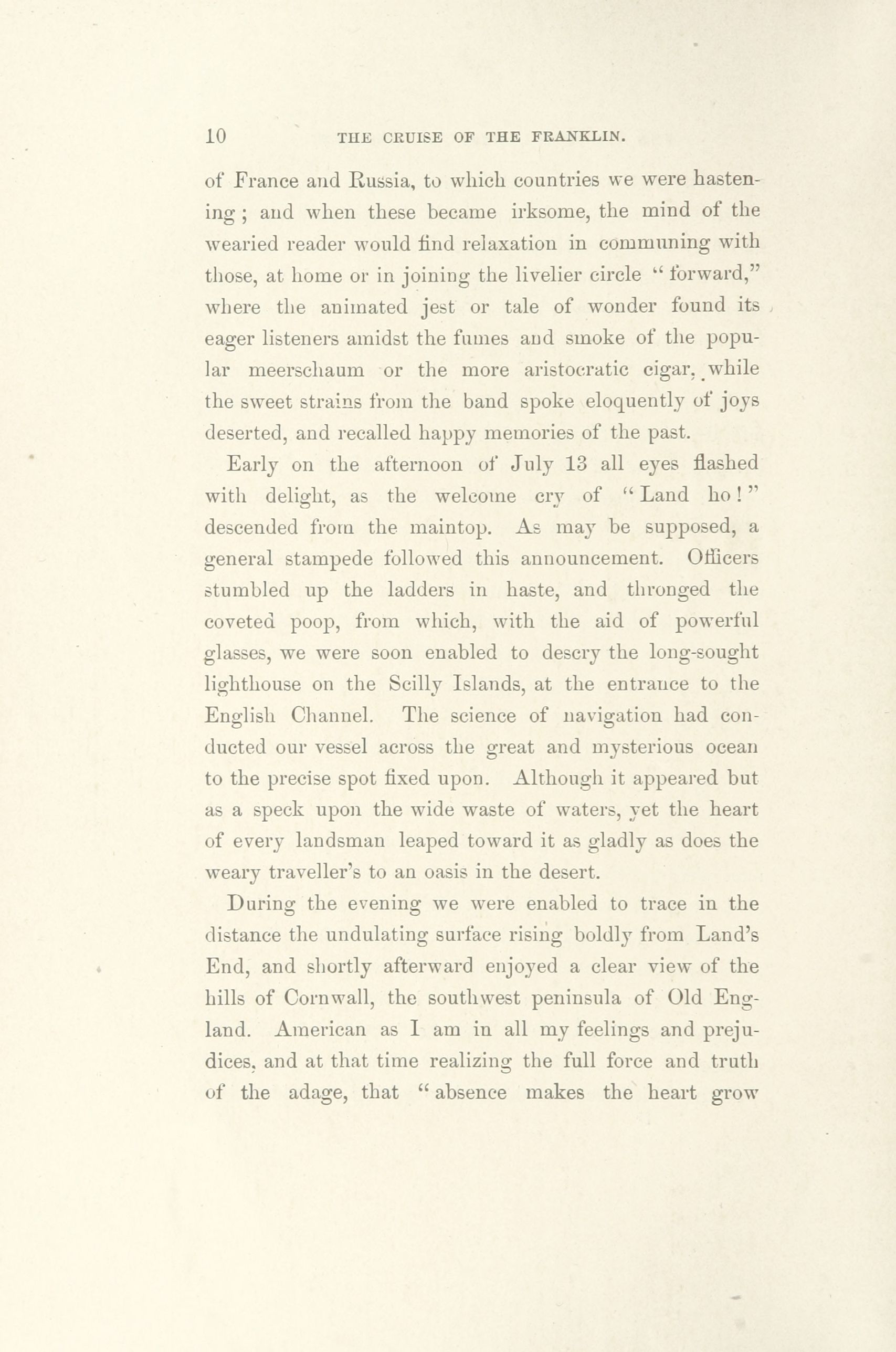 10 THE CRUISE OF THE FRANKLIN.

of France and Russia, to which countries we were hastening; and when these became irksome, the mind of the wearied reader would find relaxation in communing with those, at home or in joining the livelier circle "forward," where the animated jest or tale of wonder found its eager listeners amidst the fumes and smoke of the popular meerschaum or the more aristocratic cigar, while the sweet strains from the band spoke eloquently of joys deserted, and recalled happy memories of the past.

Early on the afternoon of July 13 all eyes flashed with delight, as the welcome cry of "Land ho!" descended from the maintop. As may be supposed, a general stampede followed this announcement. Officers stumbled up the ladders in haste, and thronged the coveted poop, from which, with the aid of powerful glasses, we were soon enabled to descry the long-sought lighthouse on the Scilly Islands, at the entrance to the English Channel. The science of navigation had conducted our vessel across the great and mysterious ocean to the precise spot fixed upon. Although it appeared but as a speck upon the wide waste of waters, yet the heart of every landsman leaped toward it as gladly as does the weary traveller's to an oasis in the desert.

During the evening we were enabled to trace in the distance the undulating surface rising boldly from Land's End, and shortly afterward enjoyed a clear view of the hills of Cornwall, the southwest peninsula of Old England. American as I am in all my feelings and prejudices, and at that time realizing the full force and truth of the adage, that "absence makes the heart grow